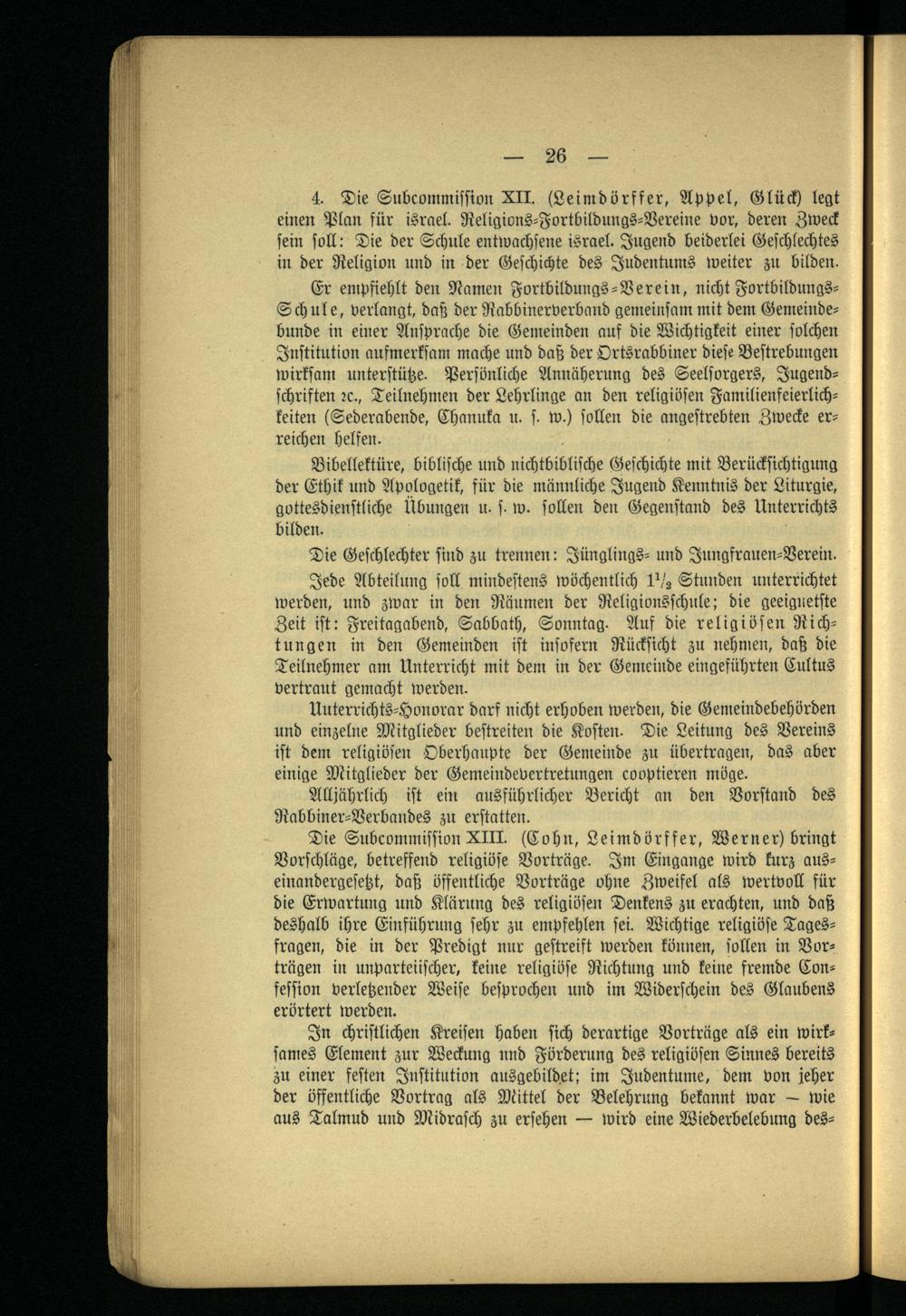 — 26 —

4. Die Subcommission XII. (Leimdörffer, Appel, Glück) legt einen Plan für israel. Religions-Fortbildungs-Vereine vor, deren Zweck sein soll: Die der Schule entwachsene israel. Jugend beiderlei Geschlechtes in der Religion und in der Geschichte des Judentums weiter zu bilden.

Er empfiehlt den Namen Fortbildungs-Verein, nicht Fortbildungs-Schule, verlangt, daß der Rabbinerverband gemeinsam mit dem Gemeindebunde in einer Ansprache die Gemeinden auf die Wichtigkeit einer solchen Institution aufmerksam mache und daß der Ortsrabbiner diese Bestrebungen wirksam unterstütze. Persönliche Annäherung des Seelsorgers, Jugendschriften ꝛc., Teilnehmen der Lehrlinge an den religiösen Familienfeierlichkeiten (Sederabende, Chanuka u. s. w.) sollen die angestrebten Zwecke erreichen helfen.

Bibellektüre, biblische und nichtbiblische Geschichte mit Berücksichtigung der Ethik und Apologetik, für die männliche Jugend Kenntnis der Liturgie, gottesdienstliche Übungen u. s. w. sollen den Gegenstand des Unterrichts bilden.

Die Geschlechter sind zu trennen: Jünglings- und Jungfrauen-Verein.

Jede Abteilung soll mindestens wöchentlich $1\frac{1}{2}$ Stunden unterrichtet werden, und zwar in den Räumen der Religionsschule; die geeignetste Zeit ist: Freitagabend, Sabbath, Sonntag. Auf die religiösen Richtungen in den Gemeinden ist insofern Rücksicht zu nehmen, daß die Teilnehmer am Unterricht mit dem in der Gemeinde eingeführten Cultus vertraut gemacht werden.

Unterrichts-Honorar darf nicht erhoben werden, die Gemeindebehörden und einzelne Mitglieder bestreiten die Kosten. Die Leitung des Vereins ist dem religiösen Oberhaupte der Gemeinde zu übertragen, das aber einige Mitglieder der Gemeindevertretungen cooptieren möge.

Alljährlich ist ein ausführlicher Bericht an den Vorstand des Rabbiner-Verbandes zu erstatten.

Die Subcommission XIII. (Cohn, Leimdörffer, Werner) bringt Vorschläge, betreffend religiöse Vorträge. Im Eingange wird kurz auseinandergesetzt, daß öffentliche Vorträge ohne Zweifel als wertvoll für die Erwartung und Klärung des religiösen Denkens zu erachten, und daß deshalb ihre Einführung sehr zu empfehlen sei. Wichtige religiöse Tagesfragen, die in der Predigt nur gestreift werden können, sollen in Vorträgen in unparteiischer, keine religiöse Richtung und keine fremde Confession verletzender Weise besprochen und im Widerschein des Glaubens erörtert werden.

In christlichen Kreisen haben sich derartige Vorträge als ein wirksames Element zur Weckung und Förderung des religiösen Sinnes bereits zu einer festen Institution ausgebildet; im Judentume, dem von jeher der öffentliche Vortrag als Mittel der Belehrung bekannt war — wie aus Talmud und Midrasch zu ersehen — wird eine Wiederbelebung des-